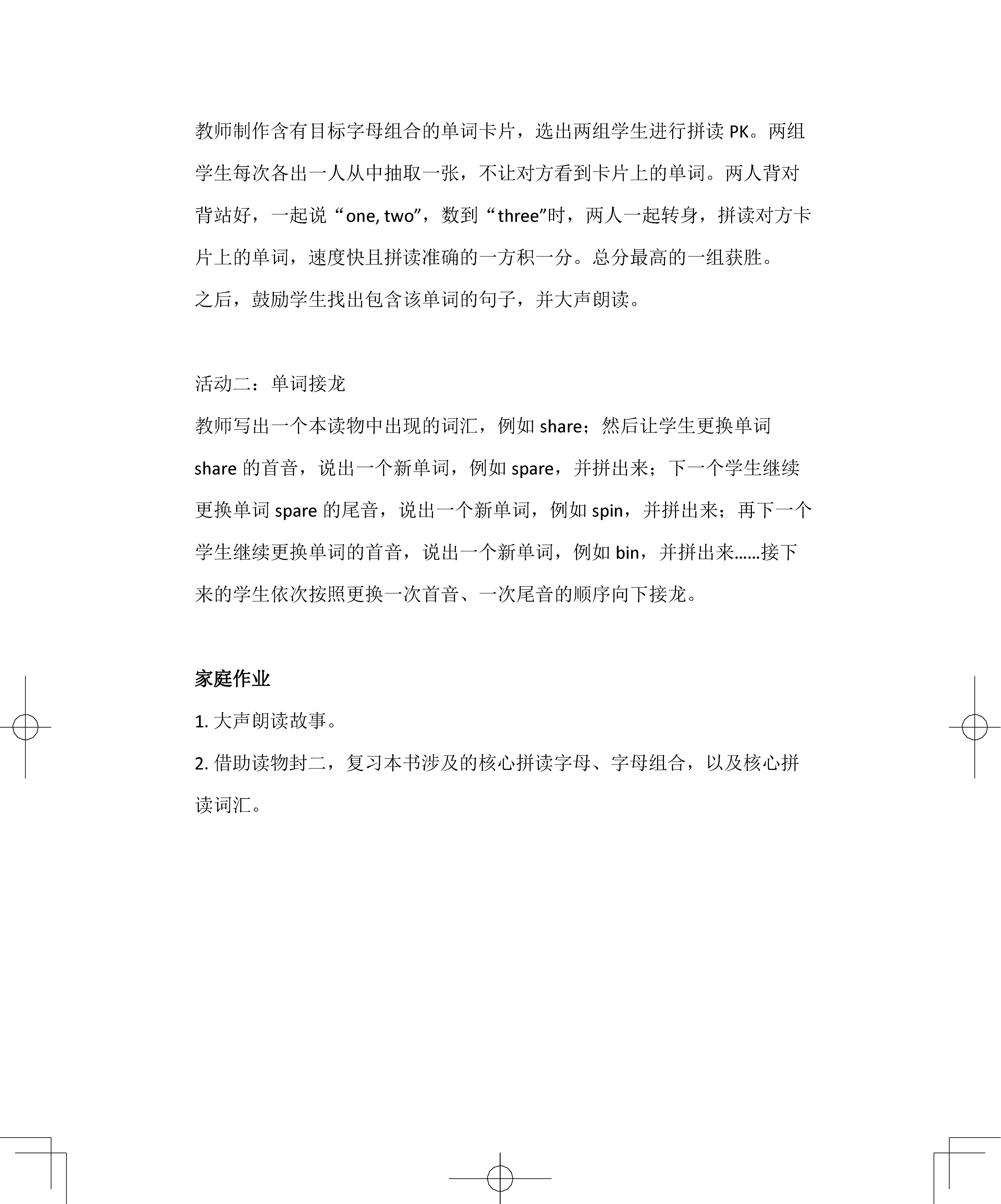 教师制作含有目标字母组合的单词卡片，选出两组学生进行拼读 PK。两组学生每次各出一人从中抽取一张，不让对方看到卡片上的单词。两人背对背站好，一起说“one, two”，数到“three”时，两人一起转身，拼读对方卡片上的单词，速度快且拼读准确的一方积一分。总分最高的一组获胜。
之后，鼓励学生找出包含该单词的句子，并大声朗读。

活动二：单词接龙
教师写出一个本读物中出现的词汇，例如 share；然后让学生更换单词 share 的首音，说出一个新单词，例如 spare，并拼出来；下一个学生继续更换单词 spare 的尾音，说出一个新单词，例如 spin，并拼出来；再下一个学生继续更换单词的首音，说出一个新单词，例如 bin，并拼出来……接下来的学生依次按照更换一次首音、一次尾音的顺序向下接龙。

家庭作业
1. 大声朗读故事。
2. 借助读物封二，复习本书涉及的核心拼读字母、字母组合，以及核心拼读词汇。